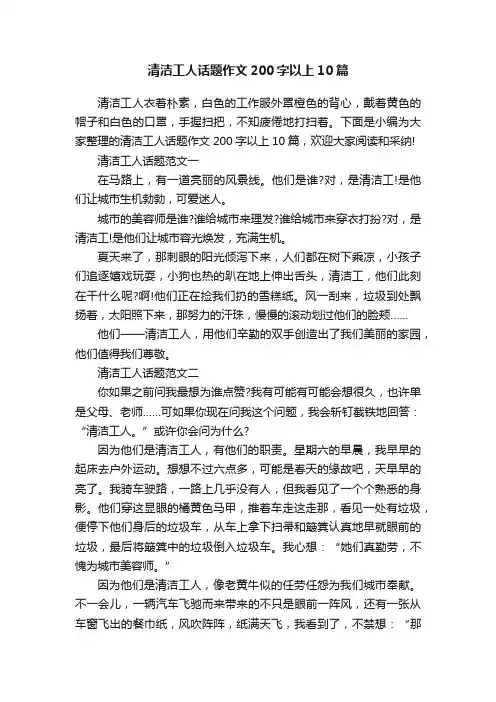 清洁工人话题作文200字以上10篇

清洁工人衣着朴素，白色的工作服外罩橙色的背心，戴着黄色的帽子和白色的口罩，手握扫把，不知疲倦地打扫着。下面是小编为大家整理的清洁工人话题作文200字以上10篇，欢迎大家阅读和采纳!

清洁工人话题范文一

在马路上，有一道亮丽的风景线。他们是谁?对，是清洁工!是他们让城市生机勃勃，可爱迷人。

城市的美容师是谁?谁给城市来理发?谁给城市来穿衣打扮?对，是清洁工!是他们让城市容光焕发，充满生机。

夏天来了，那刺眼的阳光倾泻下来，人们都在树下乘凉，小孩子们追逐嬉戏玩耍，小狗也热的趴在地上伸出舌头，清洁工，他们此刻在干什么呢?啊!他们正在捡我们扔的雪糕纸。风一刮来，垃圾到处飘扬着，太阳照下来，那努力的汗珠，慢慢的滚动划过他们的脸颊……

他们——清洁工人，用他们辛勤的双手创造出了我们美丽的家园，他们值得我们尊敬。

清洁工人话题范文二

你如果之前问我最想为谁点赞?我有可能有可能会想很久，也许单是父母、老师……可如果你现在问我这个问题，我会斩钉截铁地回答：“清洁工人。”或许你会问为什么?

因为他们是清洁工人，有他们的职责。星期六的早晨，我早早的起床去户外运动。想想不过六点多，可能是春天的缘故吧，天早早的亮了。我骑车驶路，一路上几乎没有人，但我看见了一个个熟悉的身影。他们穿这显眼的橘黄色马甲，推着车走这走那，看见一处有垃圾，便停下他们身后的垃圾车，从车上拿下扫帚和簸箕认真地早就眼前的垃圾，最后将簸箕中的垃圾倒入垃圾车。我心想：“她们真勤劳，不愧为城市美容师。”

因为他们是清洁工人，像老黄牛似的任劳任怨为我们城市奉献。不一会儿，一辆汽车飞驰而来带来的不只是眼前一阵风，还有一张从车窗飞出的餐巾纸，风吹阵阵，纸满天飞，我看到了，不禁想：“那